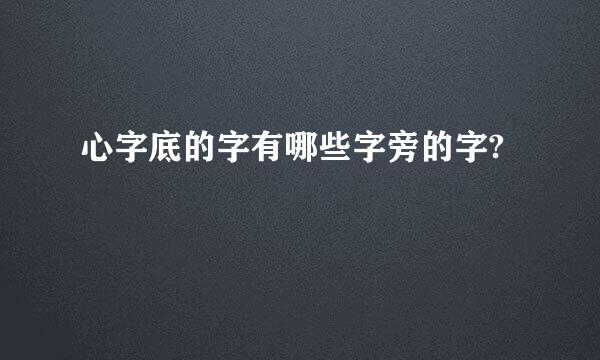 心字底的字有哪些字旁的字?